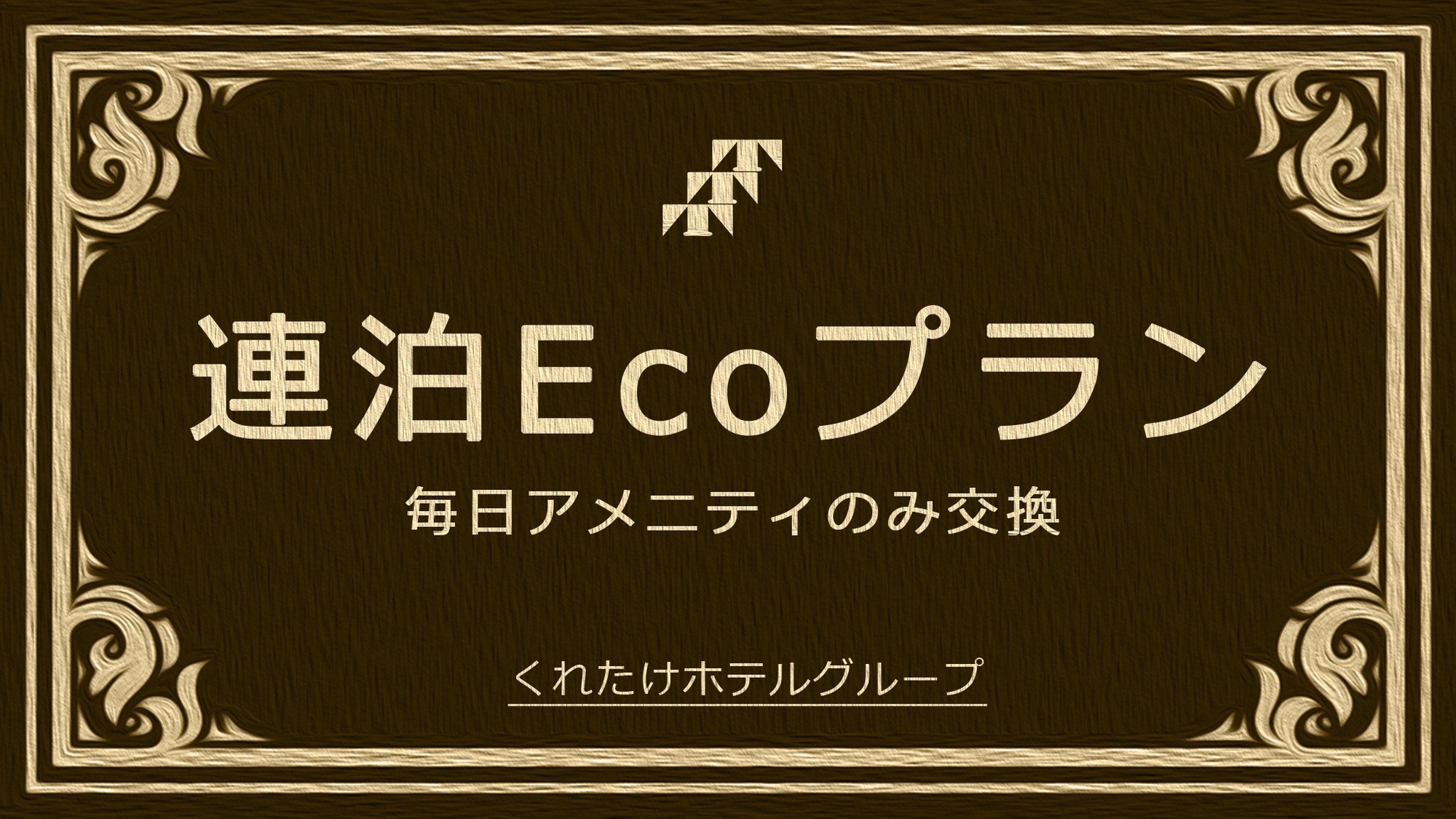 連泊Ecoプラン

毎日アメニティのみ交換

くれたけホテルグループ